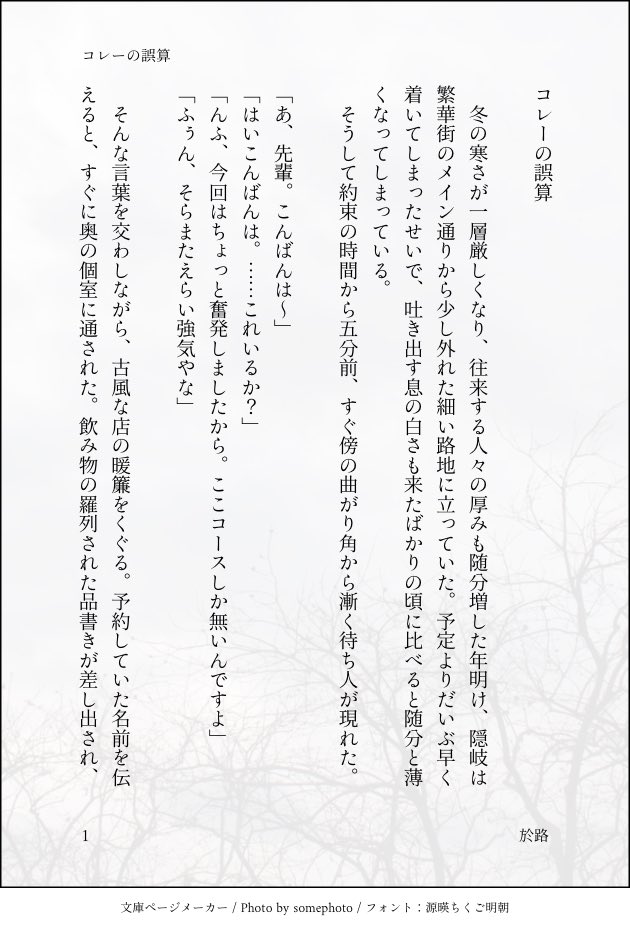 コレーの誤算

コレーの誤算

冬の寒さが一層厳しくなり、往来する人々の厚みも随分増した年明け、隠岐は繁華街のメイン通りから少し外れた細い路地に立っていた。予定よりだいぶ早く着いてしまったせいで、吐き出す息の白さも来たばかりの頃に比べると随分と薄くなってしまっている。

そうして約束の時間から五分前、すぐ傍の曲がり角から漸く待ち人が現れた。

「あ、先輩。こんばんは〜」
「はいこんばんは。……これいるか？」
「んふ、今回はちょっと奮発しましたから。ここコースしか無いんですよ」
「ふぅん、そらまたえらい強気やな」

そんな言葉を交わしながら、古風な店の暖簾をくぐる。予約していた名前を伝えると、すぐに奥の個室に通された。飲み物の羅列された品書きが差し出され、

1

於路

文庫ページメーカー / Photo by somephoto / フォント：源暎ちくご明朝